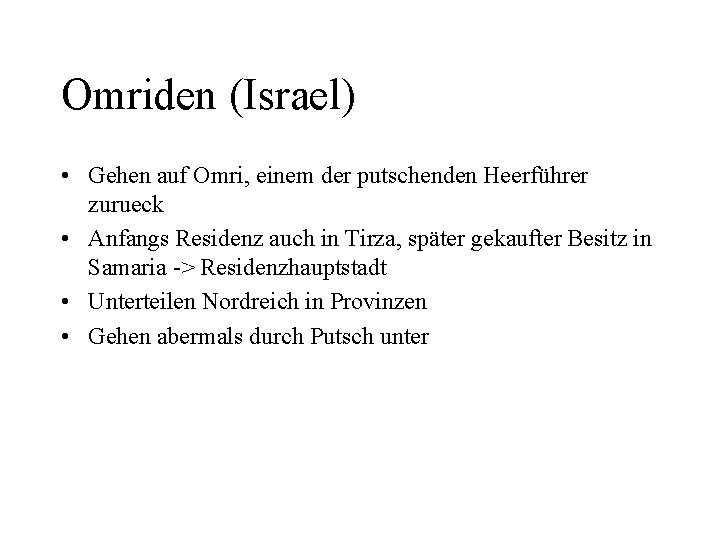 Omriden (Israel)

• Gehen auf Omri, einem der putschenden Heerführer zurueck
• Anfangs Residenz auch in Tirza, später gekaufter Besitz in Samaria -> Residenzhauptstadt
• Unterteilen Nordreich in Provinzen
• Gehen abermals durch Putsch unter